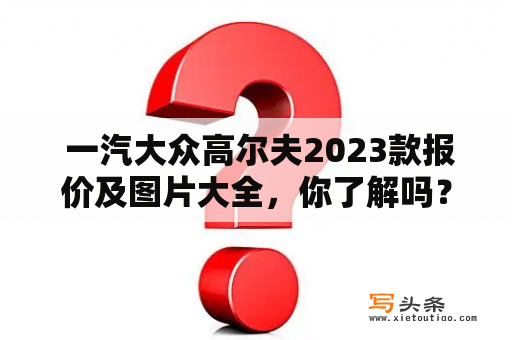 一汽大众高尔夫2023款报价及图片大全，你了解吗？

写头条
www.xietoutiao.com